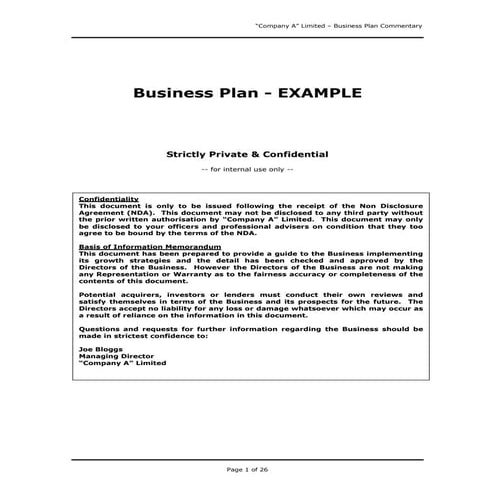 "Company A" Limited – Business Plan Commentary

Business Plan - EXAMPLE

Strictly Private & Confidential

-- for internal use only --

Confidentiality
This document is only to be issued following the receipt of the Non Disclosure Agreement (NDA). This document may not be disclosed to any third party without the prior written authorisation by "Company A" Limited. This document may only be disclosed to your officers and professional advisers on condition that they too agree to be bound by the terms of the NDA.

Basis of Information Memorandum
This document has been prepared to provide a guide to the Business implementing its growth strategies and the detail has been checked and approved by the Directors of the Business. However the Directors of the Business are not making any Representation or Warranty as to the fairness accuracy or completeness of the contents of this document.

Potential acquirers, investors or lenders must conduct their own reviews and satisfy themselves in terms of the Business and its prospects for the future. The Directors accept no liability for any loss or damage whatsoever which may occur as a result of reliance on the information in this document.

Questions and requests for further information regarding the Business should be made in strictest confidence to:

Joe Bloggs
Managing Director
"Company A" Limited

Page 1 of 26